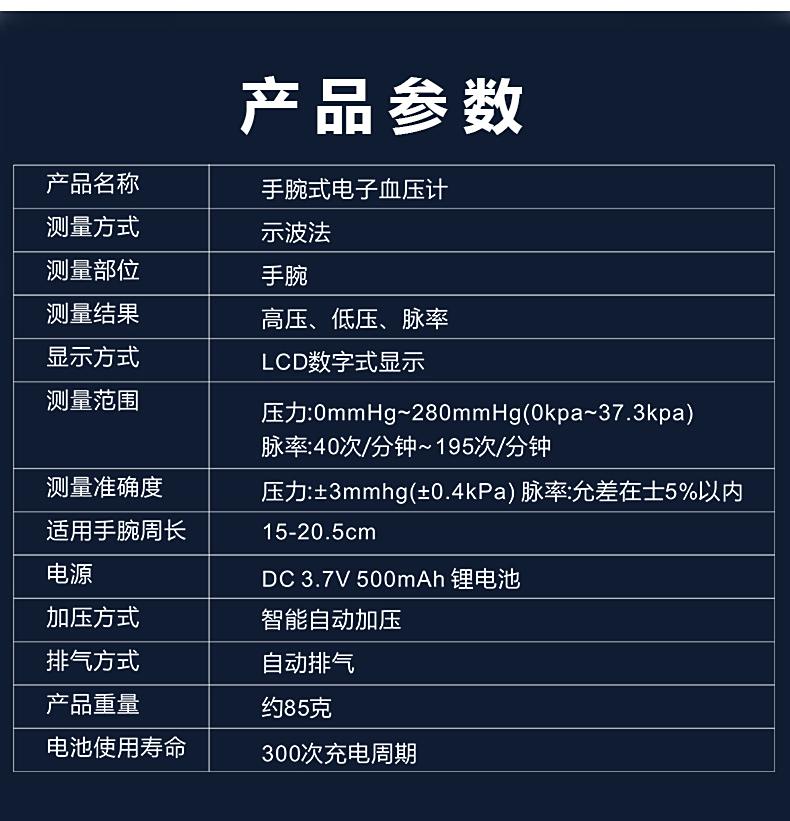 产品参数

| 产品名称 | 手腕式电子血压计 |
|---|---|
| 测量方式 | 示波法 |
| 测量部位 | 手腕 |
| 测量结果 | 高压、低压、脉率 |
| 显示方式 | LCD数字式显示 |
| 测量范围 | 压力:0mmHg~280mmHg(0kpa~37.3kpa) 脉率:40次/分钟~195次/分钟 |
| 测量准确度 | 压力:±3mmhg(±0.4kPa) 脉率:允差在士5%以内 |
| 适用手腕周长 | 15-20.5cm |
| 电源 | DC 3.7V 500mAh 锂电池 |
| 加压方式 | 智能自动加压 |
| 排气方式 | 自动排气 |
| 产品重量 | 约85克 |
| 电池使用寿命 | 300次充电周期 |